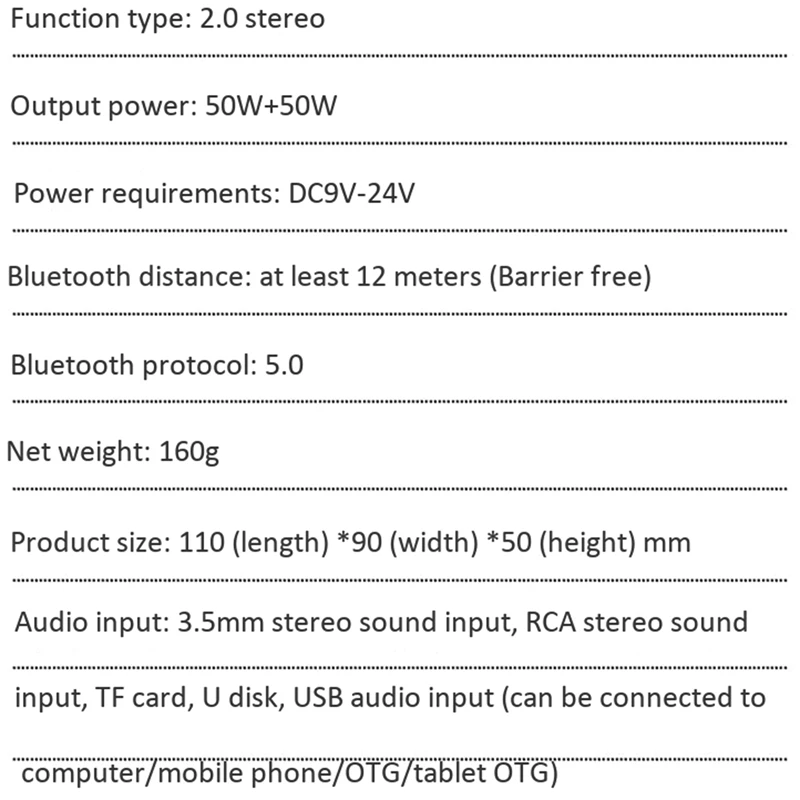 Function type: 2.0 stereo

Output power: 50W+50W

Power requirements: DC9V-24V

Bluetooth distance: at least 12 meters (Barrier free)

Bluetooth protocol: 5.0

Net weight: 160g

Product size: 110 (length) *90 (width) *50 (height) mm

Audio input: 3.5mm stereo sound input, RCA stereo sound

input, TF card, U disk, USB audio input (can be connected to

computer/mobile phone/OTG/tablet OTG)